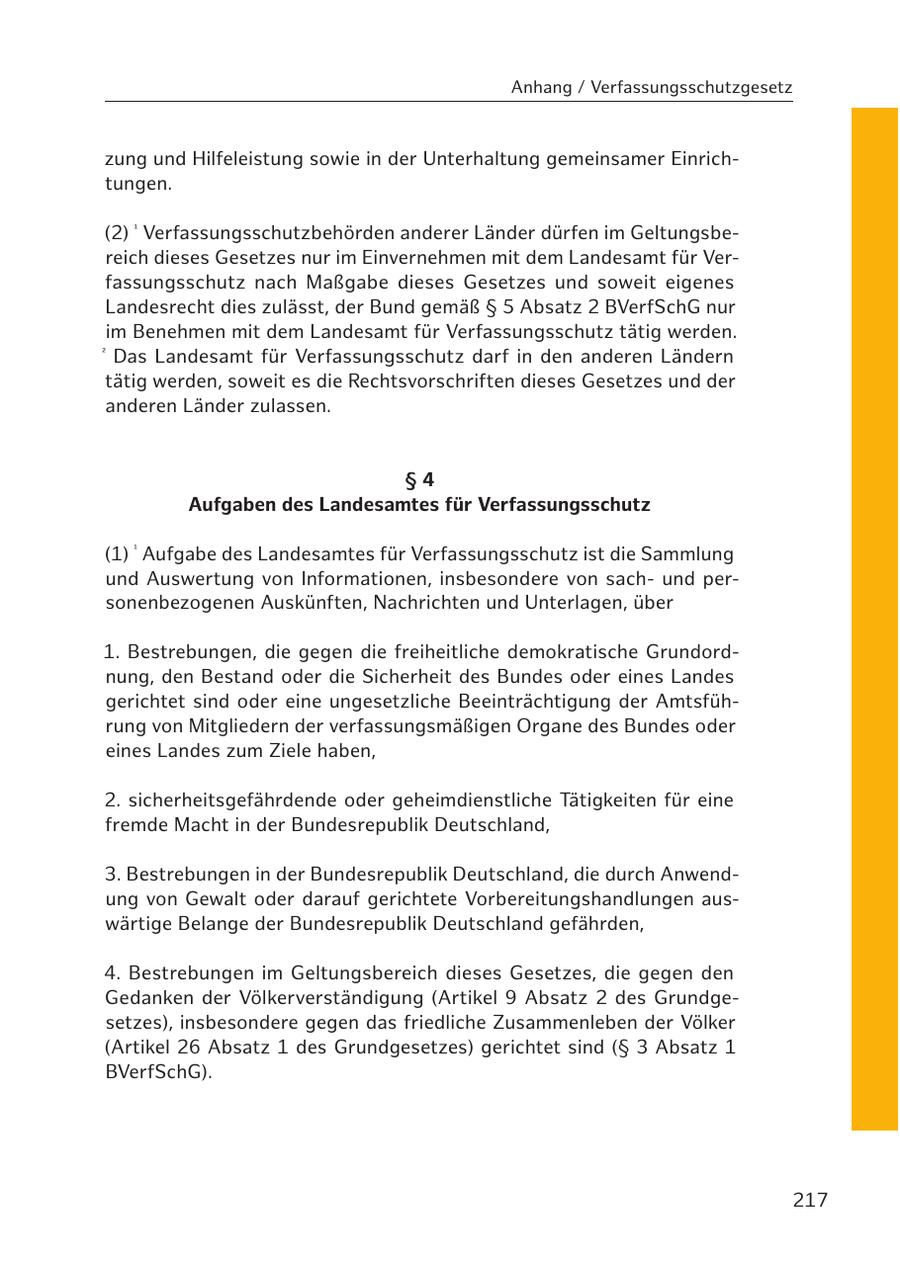 Anhang / Verfassungsschutzgesetz

zung und Hilfeleistung sowie in der Unterhaltung gemeinsamer Einrichtungen.

(2) $^1$ Verfassungsschutzbehörden anderer Länder dürfen im Geltungsbereich dieses Gesetzes nur im Einvernehmen mit dem Landesamt für Verfassungsschutz nach Maßgabe dieses Gesetzes und soweit eigenes Landesrecht dies zulässt, der Bund gemäß § 5 Absatz 2 BVerfSchG nur im Benehmen mit dem Landesamt für Verfassungsschutz tätig werden. $^2$ Das Landesamt für Verfassungsschutz darf in den anderen Ländern tätig werden, soweit es die Rechtsvorschriften dieses Gesetzes und der anderen Länder zulassen.

§ 4
Aufgaben des Landesamtes für Verfassungsschutz

(1) $^1$ Aufgabe des Landesamtes für Verfassungsschutz ist die Sammlung und Auswertung von Informationen, insbesondere von sach- und personenbezogenen Auskünften, Nachrichten und Unterlagen, über

1. Bestrebungen, die gegen die freiheitliche demokratische Grundordnung, den Bestand oder die Sicherheit des Bundes oder eines Landes gerichtet sind oder eine ungesetzliche Beeinträchtigung der Amtsführung von Mitgliedern der verfassungsmäßigen Organe des Bundes oder eines Landes zum Ziele haben,

2. sicherheitsgefährdende oder geheimdienstliche Tätigkeiten für eine fremde Macht in der Bundesrepublik Deutschland,

3. Bestrebungen in der Bundesrepublik Deutschland, die durch Anwendung von Gewalt oder darauf gerichtete Vorbereitungshandlungen auswärtige Belange der Bundesrepublik Deutschland gefährden,

4. Bestrebungen im Geltungsbereich dieses Gesetzes, die gegen den Gedanken der Völkerverständigung (Artikel 9 Absatz 2 des Grundgesetzes), insbesondere gegen das friedliche Zusammenleben der Völker (Artikel 26 Absatz 1 des Grundgesetzes) gerichtet sind (§ 3 Absatz 1 BVerfSchG).

217